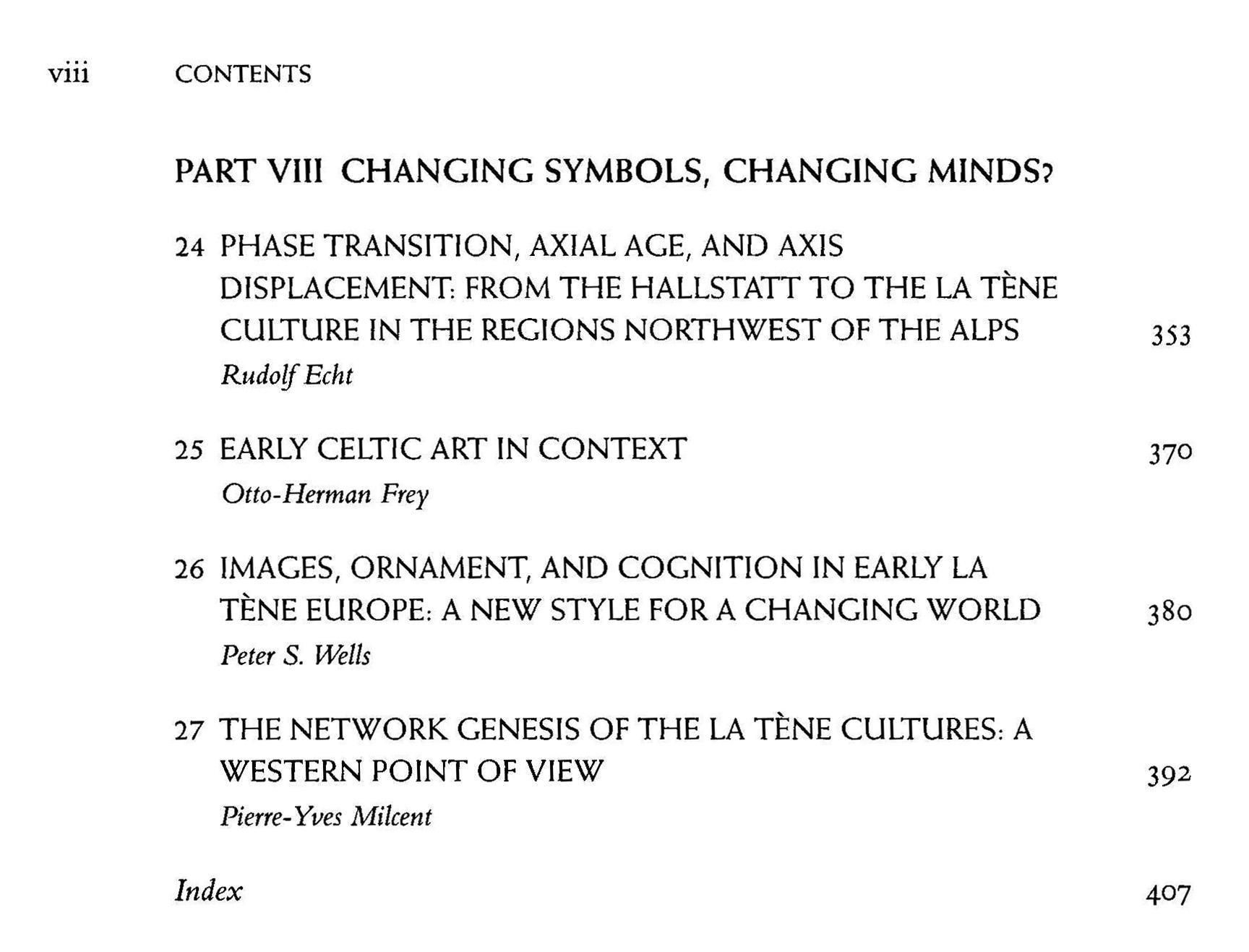 viii CONTENTS

PART VIII CHANGING SYMBOLS, CHANGING MINDS?

24 PHASE TRANSITION, AXIAL AGE, AND AXIS DISPLACEMENT: FROM THE HALLSTATT TO THE LA TÈNE CULTURE IN THE REGIONS NORTHWEST OF THE ALPS 353
Rudolf Echt

25 EARLY CELTIC ART IN CONTEXT 370
Otto-Herman Frey

26 IMAGES, ORNAMENT, AND COGNITION IN EARLY LA TÈNE EUROPE: A NEW STYLE FOR A CHANGING WORLD 380
Peter S. Wells

27 THE NETWORK GENESIS OF THE LA TÈNE CULTURES: A WESTERN POINT OF VIEW 392
Pierre-Yves Milcent

Index 407